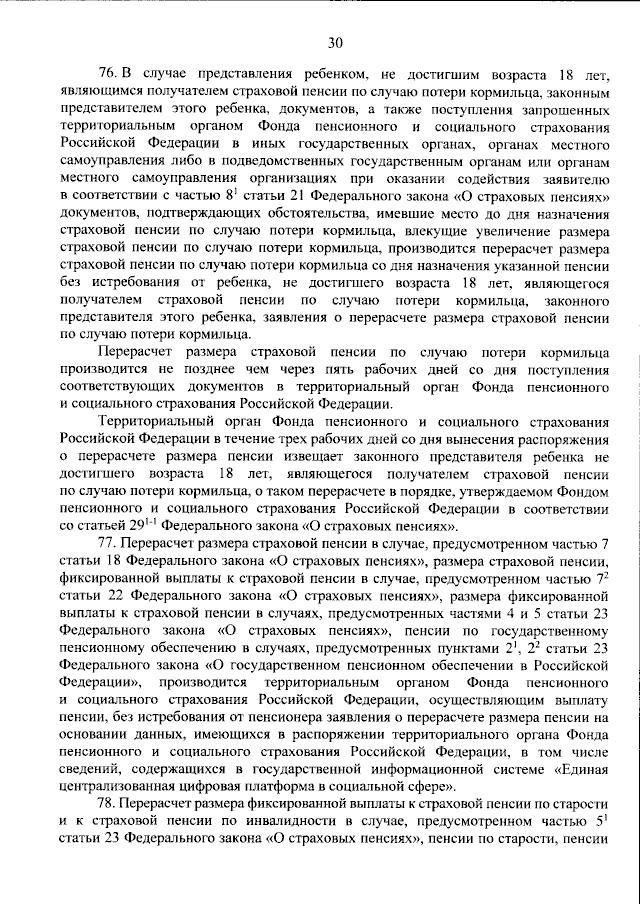 30

76. В случае представления ребенком, не достигшим возраста 18 лет, являющимся получателем страховой пенсии по случаю потери кормильца, законным представителем этого ребенка, документов, а также поступления запрошенных территориальным органом Фонда пенсионного и социального страхования Российской Федерации в иных государственных органах, органах местного самоуправления либо в подведомственных государственным органам или органам местного самоуправления организациях при оказании содействия заявителю в соответствии с частью $8^1$ статьи 21 Федерального закона «О страховых пенсиях» документов, подтверждающих обстоятельства, имевшие место до дня назначения страховой пенсии по случаю потери кормильца, влекущие увеличение размера страховой пенсии по случаю потери кормильца, производится перерасчет размера страховой пенсии по случаю потери кормильца со дня назначения указанной пенсии без истребования от ребенка, не достигшего возраста 18 лет, являющегося получателем страховой пенсии по случаю потери кормильца, законного представителя этого ребенка, заявления о перерасчете размера страховой пенсии по случаю потери кормильца.

Перерасчет размера страховой пенсии по случаю потери кормильца производится не позднее чем через пять рабочих дней со дня поступления соответствующих документов в территориальный орган Фонда пенсионного и социального страхования Российской Федерации.

Территориальный орган Фонда пенсионного и социального страхования Российской Федерации в течение трех рабочих дней со дня вынесения распоряжения о перерасчете размера пенсии извещает законного представителя ребенка не достигшего возраста 18 лет, являющегося получателем страховой пенсии по случаю потери кормильца, о таком перерасчете в порядке, утверждаемом Фондом пенсионного и социального страхования Российской Федерации в соответствии со статьей $29^{1-1}$ Федерального закона «О страховых пенсиях».

77. Перерасчет размера страховой пенсии в случае, предусмотренном частью 7 статьи 18 Федерального закона «О страховых пенсиях», размера страховой пенсии, фиксированной выплаты к страховой пенсии в случае, предусмотренном частью $7^2$ статьи 22 Федерального закона «О страховых пенсиях», размера фиксированной выплаты к страховой пенсии в случаях, предусмотренных частями 4 и 5 статьи 23 Федерального закона «О страховых пенсиях», пенсии по государственному пенсионному обеспечению в случаях, предусмотренных пунктами $2^1$, $2^2$ статьи 23 Федерального закона «О государственном пенсионном обеспечении в Российской Федерации», производится территориальным органом Фонда пенсионного и социального страхования Российской Федерации, осуществляющим выплату пенсии, без истребования от пенсионера заявления о перерасчете размера пенсии на основании данных, имеющихся в распоряжении территориального органа Фонда пенсионного и социального страхования Российской Федерации, в том числе сведений, содержащихся в государственной информационной системе «Единая централизованная цифровая платформа в социальной сфере».

78. Перерасчет размера фиксированной выплаты к страховой пенсии по старости и к страховой пенсии по инвалидности в случае, предусмотренном частью $5^1$ статьи 23 Федерального закона «О страховых пенсиях», пенсии по старости, пенсии